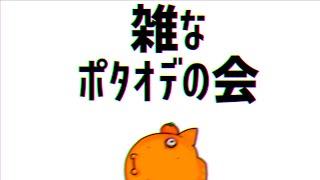 雑な
ポタオデの会